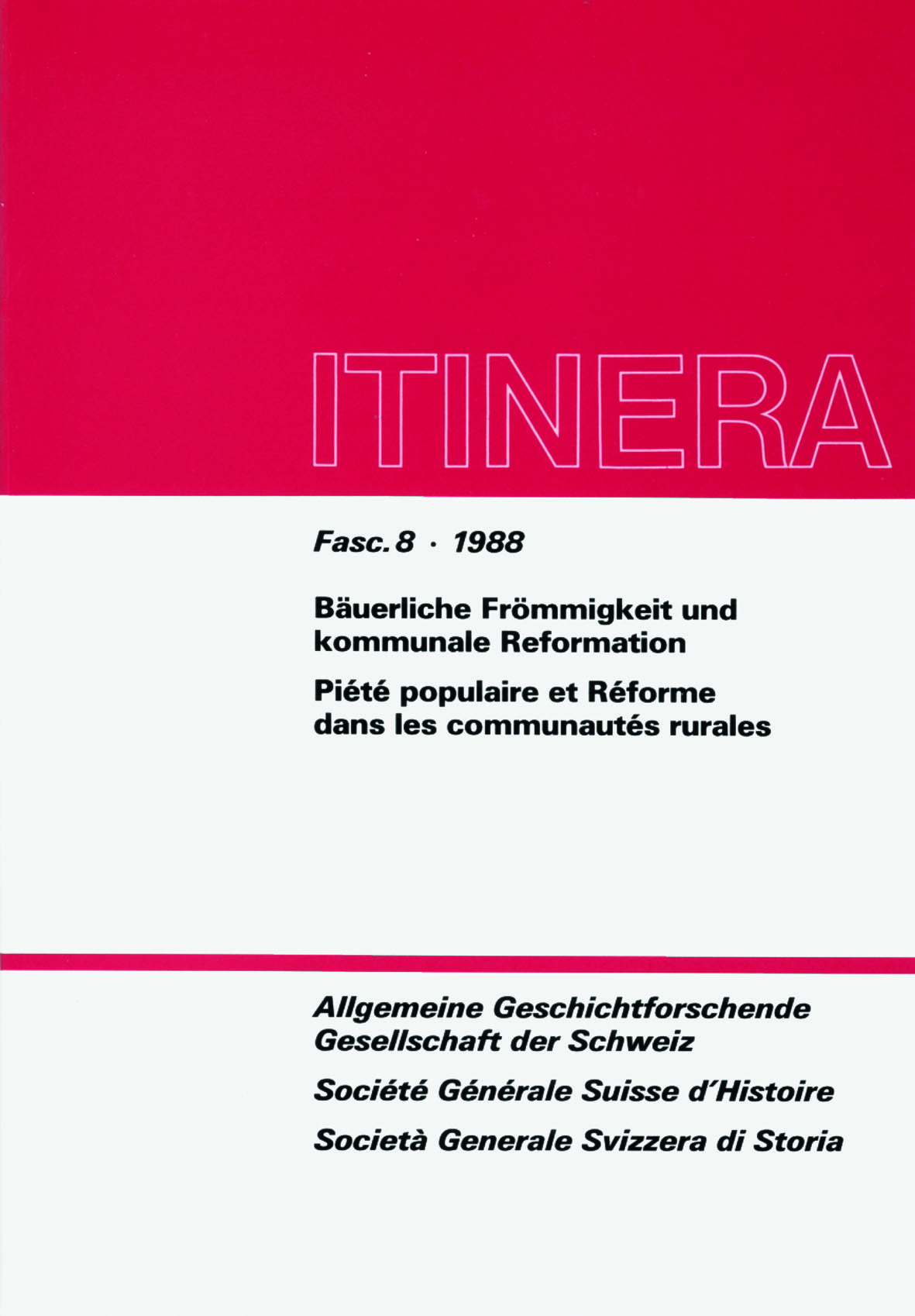 ITINERA

Fasc. 8 · 1988

Bäuerliche Frömmigkeit und kommunale Reformation

Piété populaire et Réforme dans les communautés rurales

Allgemeine Geschichtforschende Gesellschaft der Schweiz

Société Générale Suisse d'Histoire

Società Generale Svizzera di Storia